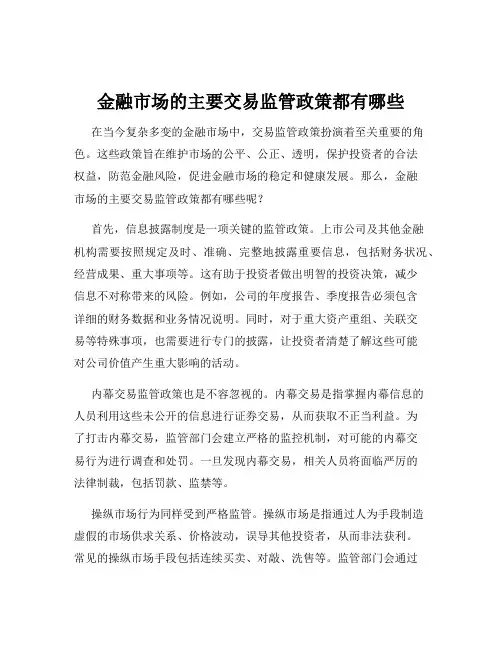 金融市场的主要交易监管政策都有哪些

在当今复杂多变的金融市场中，交易监管政策扮演着至关重要的角色。这些政策旨在维护市场的公平、公正、透明，保护投资者的合法权益，防范金融风险，促进金融市场的稳定和健康发展。那么，金融市场的主要交易监管政策都有哪些呢？

首先，信息披露制度是一项关键的监管政策。上市公司及其他金融机构需要按照规定及时、准确、完整地披露重要信息，包括财务状况、经营成果、重大事项等。这有助于投资者做出明智的投资决策，减少信息不对称带来的风险。例如，公司的年度报告、季度报告必须包含详细的财务数据和业务情况说明。同时，对于重大资产重组、关联交易等特殊事项，也需要进行专门的披露，让投资者清楚了解这些可能对公司价值产生重大影响的活动。

内幕交易监管政策也是不容忽视的。内幕交易是指掌握内幕信息的人员利用这些未公开的信息进行证券交易，从而获取不正当利益。为了打击内幕交易，监管部门会建立严格的监控机制，对可能的内幕交易行为进行调查和处罚。一旦发现内幕交易，相关人员将面临严厉的法律制裁，包括罚款、监禁等。

操纵市场行为同样受到严格监管。操纵市场是指通过人为手段制造虚假的市场供求关系、价格波动，误导其他投资者，从而非法获利。常见的操纵市场手段包括连续买卖、对敲、洗售等。监管部门会通过